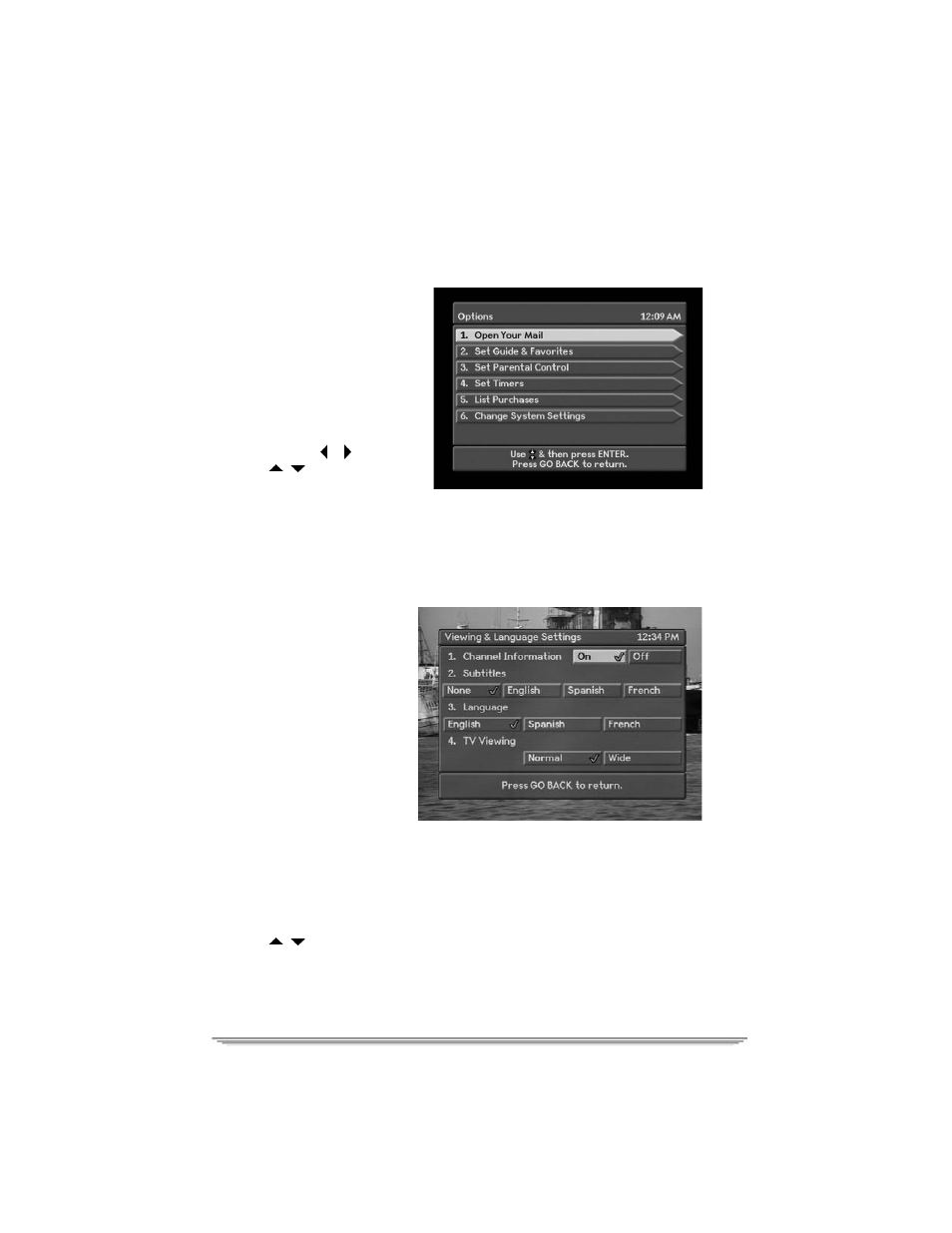 Options 12:09 AM

1. Open Your Mail

2. Set Guide & Favorites

3. Set Parental Control

4. Set Timers

5. List Purchases

6. Change System Settings

Use & then press ENTER.
Press GO BACK to return.

Viewing & Language Settings 12:34 PM

1. Channel Information On Off

2. Subtitles

None English Spanish French

3. Language

English Spanish French

4. TV Viewing

Normal Wide

Press GO BACK to return.